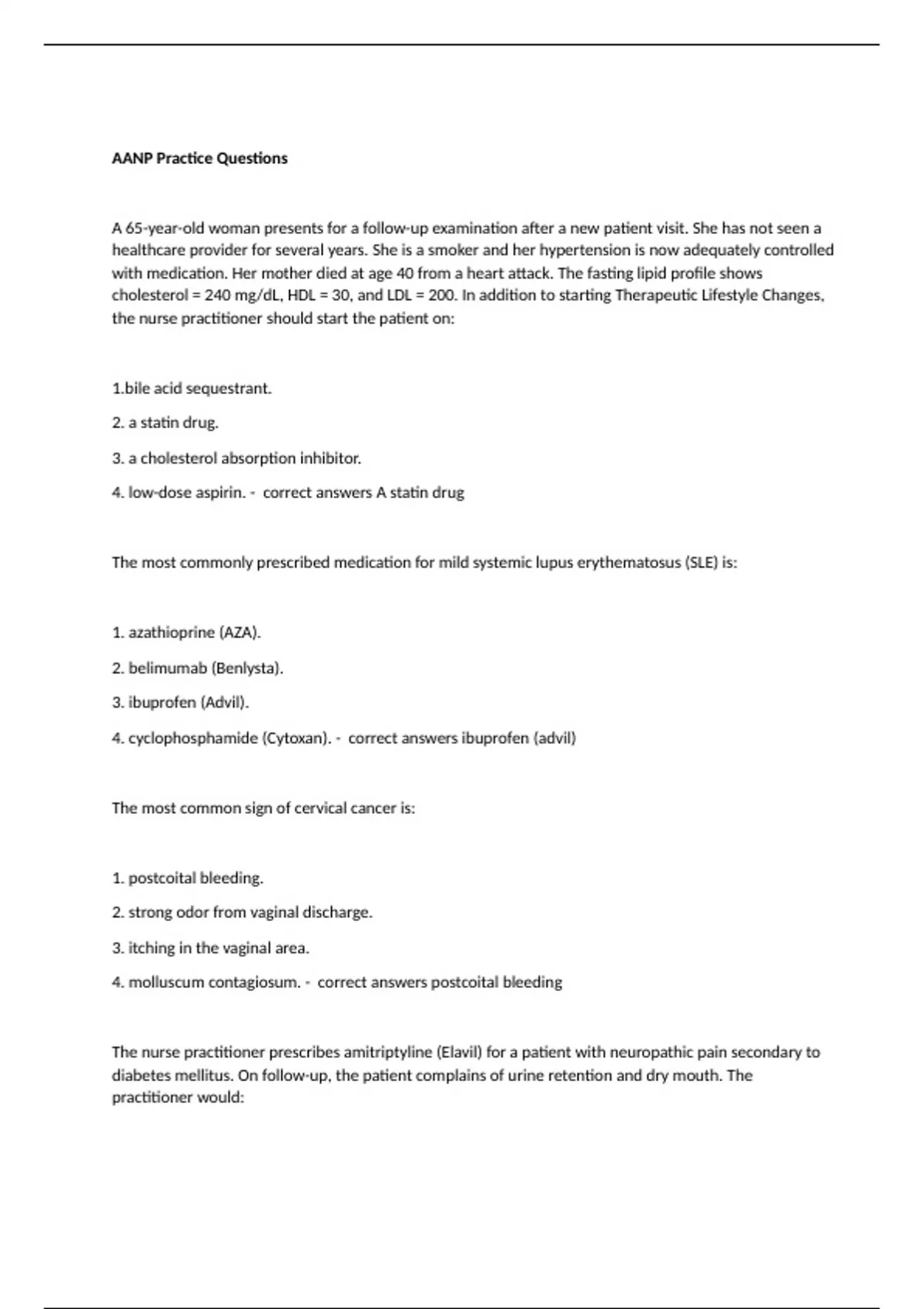 AANP Practice Questions

A 65-year-old woman presents for a follow-up examination after a new patient visit. She has not seen a healthcare provider for several years. She is a smoker and her hypertension is now adequately controlled with medication. Her mother died at age 40 from a heart attack. The fasting lipid profile shows cholesterol = 240 mg/dL, HDL = 30, and LDL = 200. In addition to starting Therapeutic Lifestyle Changes, the nurse practitioner should start the patient on:

1.bile acid sequestrant.

2. a statin drug.

3. a cholesterol absorption inhibitor.

4. low-dose aspirin. - correct answers A statin drug

The most commonly prescribed medication for mild systemic lupus erythematosus (SLE) is:

1. azathioprine (AZA).

2. belimumab (Benlysta).

3. ibuprofen (Advil).

4. cyclophosphamide (Cytoxan). - correct answers ibuprofen (advil)

The most common sign of cervical cancer is:

1. postcoital bleeding.

2. strong odor from vaginal discharge.

3. itching in the vaginal area.

4. molluscum contagiosum. - correct answers postcoital bleeding

The nurse practitioner prescribes amitriptyline (Elavil) for a patient with neuropathic pain secondary to diabetes mellitus. On follow-up, the patient complains of urine retention and dry mouth. The practitioner would: